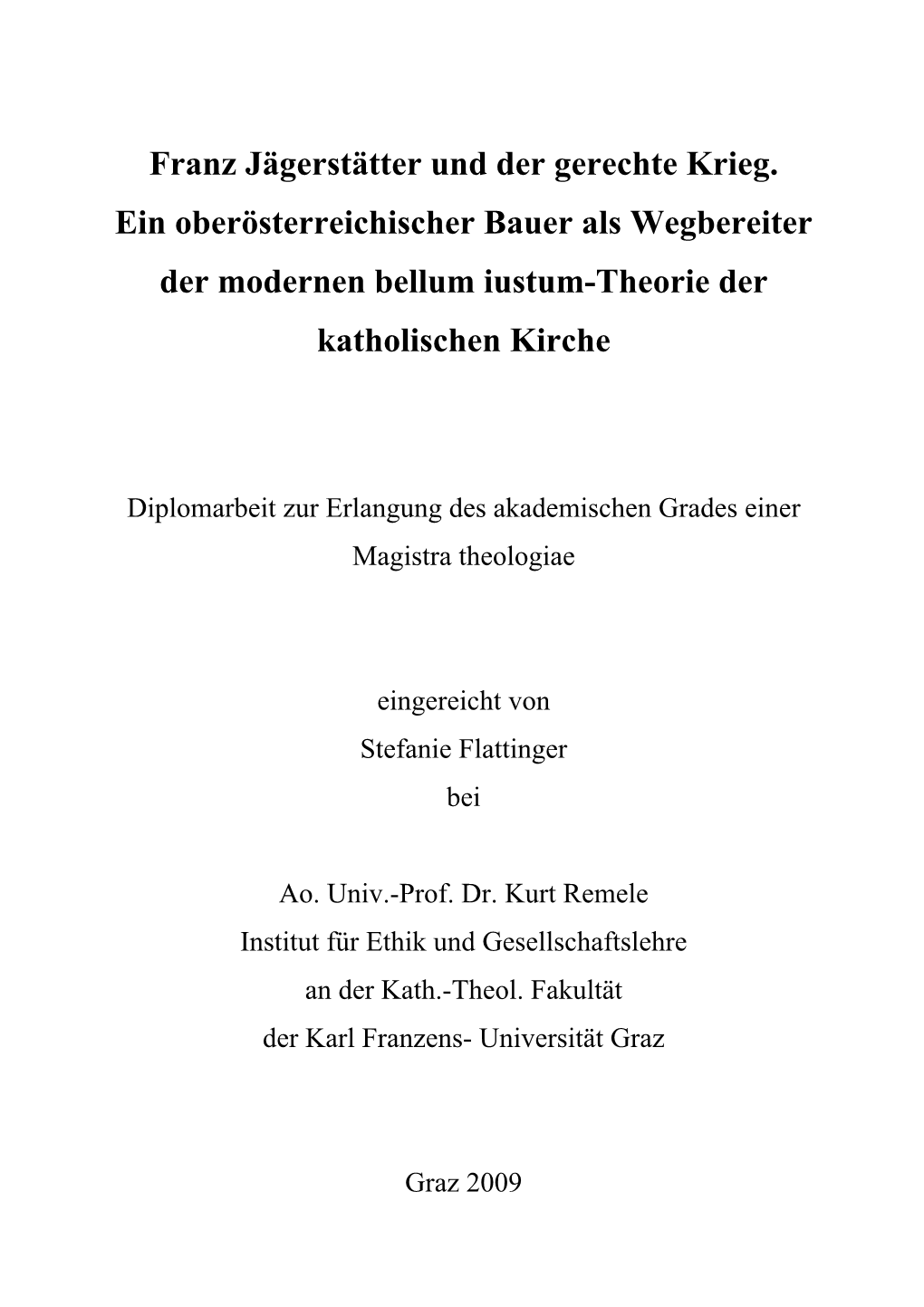 Franz Jägerstätter und der gerechte Krieg. Ein oberösterreichischer Bauer als Wegbereiter der modernen bellum iustum-Theorie der katholischen Kirche

Diplomarbeit zur Erlangung des akademischen Grades einer Magistra theologiae

eingereicht von
Stefanie Flattinger
bei

Ao. Univ.-Prof. Dr. Kurt Remele
Institut für Ethik und Gesellschaftslehre
an der Kath.-Theol. Fakultät
der Karl Franzens- Universität Graz

Graz 2009